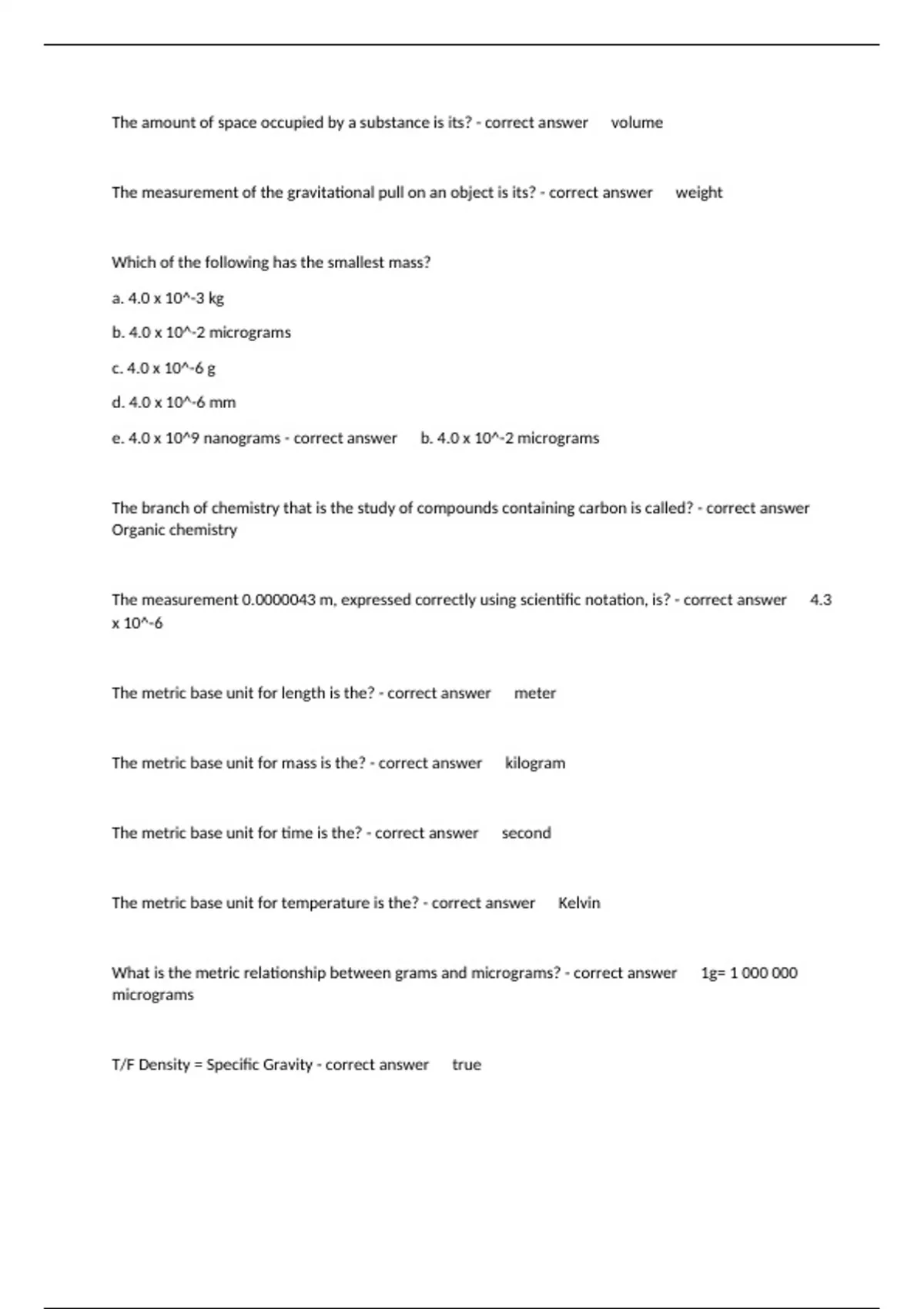 The amount of space occupied by a substance is its? - correct answer volume

The measurement of the gravitational pull on an object is its? - correct answer weight

Which of the following has the smallest mass?

a. 4.0 x 10^-3 kg

b. 4.0 x 10^-2 micrograms

c. 4.0 x 10^-6 g

d. 4.0 x 10^-6 mm

e. 4.0 x 10^9 nanograms - correct answer b. 4.0 x 10^-2 micrograms

The branch of chemistry that is the study of compounds containing carbon is called? - correct answer Organic chemistry

The measurement 0.0000043 m, expressed correctly using scientific notation, is? - correct answer 4.3 x 10^-6

The metric base unit for length is the? - correct answer meter

The metric base unit for mass is the? - correct answer kilogram

The metric base unit for time is the? - correct answer second

The metric base unit for temperature is the? - correct answer Kelvin

What is the metric relationship between grams and micrograms? - correct answer 1g= 1 000 000 micrograms

T/F Density = Specific Gravity - correct answer true